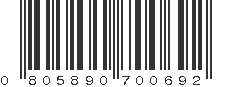 0 805890 700692